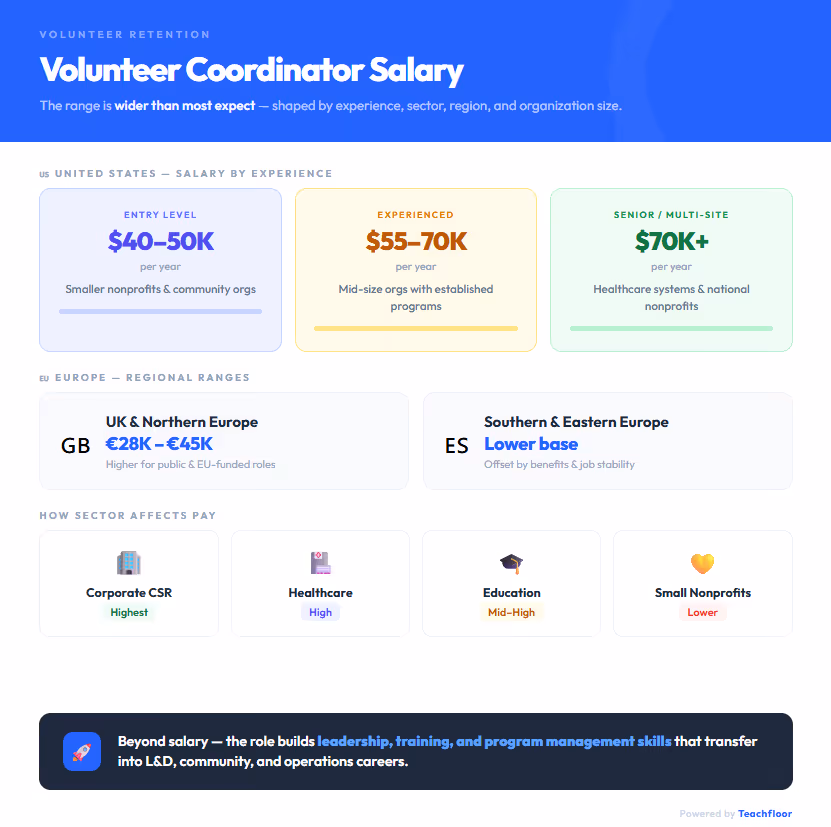 VOLUNTEER RETENTION

Volunteer Coordinator Salary

The range is wider than most expect — shaped by experience, sector, region, and organization size.

US UNITED STATES — SALARY BY EXPERIENCE

ENTRY LEVEL
$40–50K
per year
Smaller nonprofits & community orgs

EXPERIENCED
$55–70K
per year
Mid-size orgs with established programs

SENIOR / MULTI-SITE
$70K+
per year
Healthcare systems & national nonprofits

EU EUROPE — REGIONAL RANGES

GB
UK & Northern Europe
€28K – €45K
Higher for public & EU-funded roles

ES
Southern & Eastern Europe
Lower base
Offset by benefits & job stability

HOW SECTOR AFFECTS PAY

Corporate CSR
Highest

Healthcare
High

Education
Mid–High

Small Nonprofits
Lower

Beyond salary — the role builds leadership, training, and program management skills that transfer into L&D, community, and operations careers.

Powered by Teachfloor